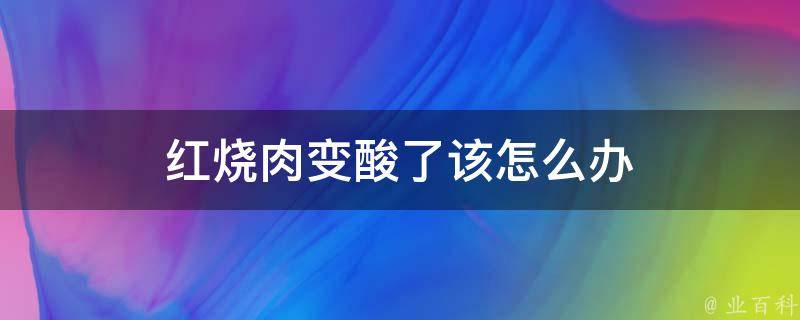 红烧肉变酸了该怎么办

@ 业百科